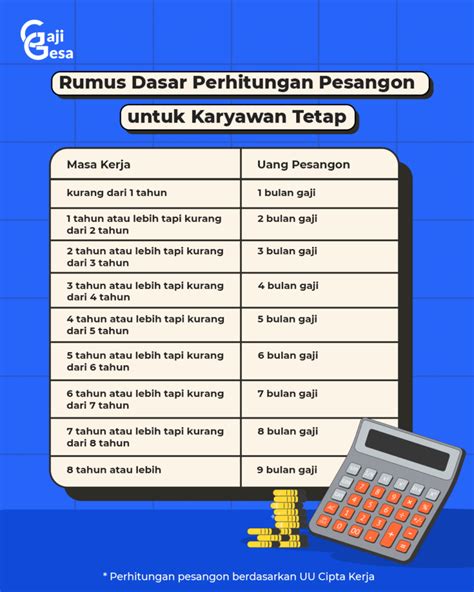 Gaji Gesa

Rumus Dasar Perhitungan Pesangon

untuk Karyawan Tetap

| Masa Kerja | Uang Pesangon |
|---|---|
| kurang dari 1 tahun | 1 bulan gaji |
| 1 tahun atau lebih tapi kurang dari 2 tahun | 2 bulan gaji |
| 2 tahun atau lebih tapi kurang dari 3 tahun | 3 bulan gaji |
| 3 tahun atau lebih tapi kurang dari 4 tahun | 4 bulan gaji |
| 4 tahun atau lebih tapi kurang dari 5 tahun | 5 bulan gaji |
| 5 tahun atau lebih tapi kurang dari 6 tahun | 6 bulan gaji |
| 6 tahun atau lebih tapi kurang dari 7 tahun | 7 bulan gaji |
| 7 tahun atau lebih tapi kurang dari 8 tahun | 8 bulan gaji |
| 8 tahun atau lebih | 9 bulan gaji |

* Perhitungan pesangon berdasarkan UU Cipta Kerja